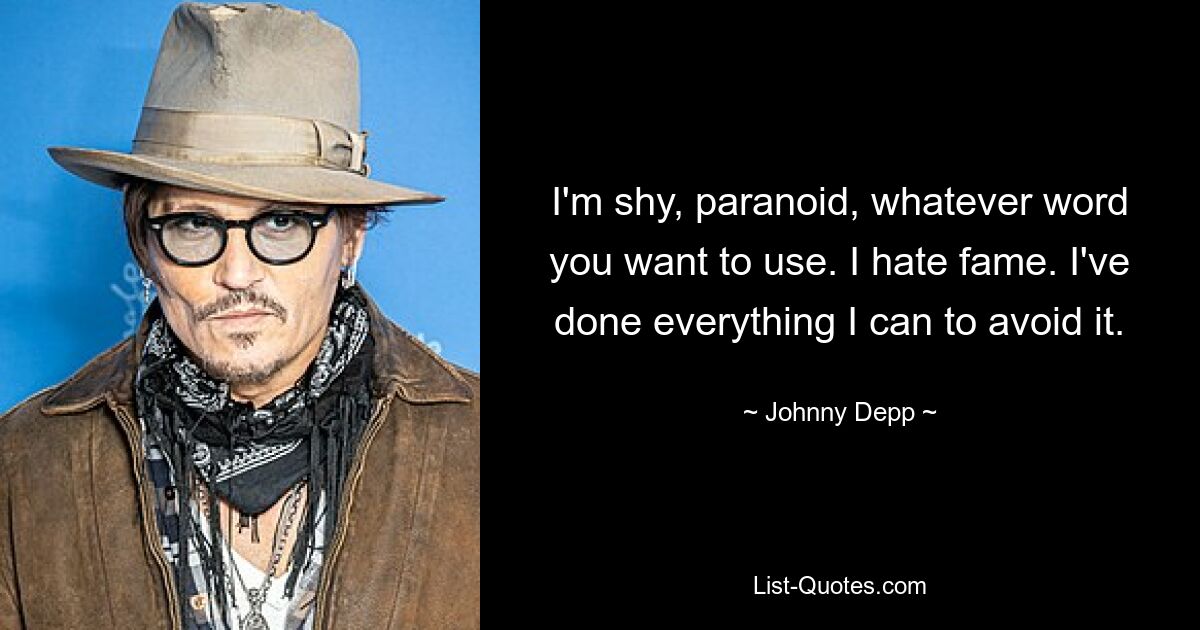 I'm shy, paranoid, whatever word you want to use. I hate fame. I've done everything I can to avoid it.

~ Johnny Depp ~

List-Quotes.com